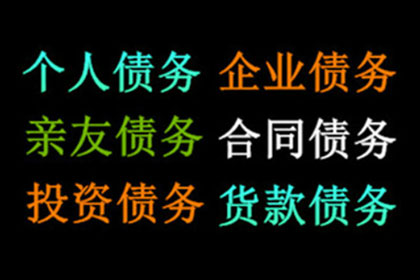 个人债务 企业债务
亲友债务 合同债务
投资债务 货款债务